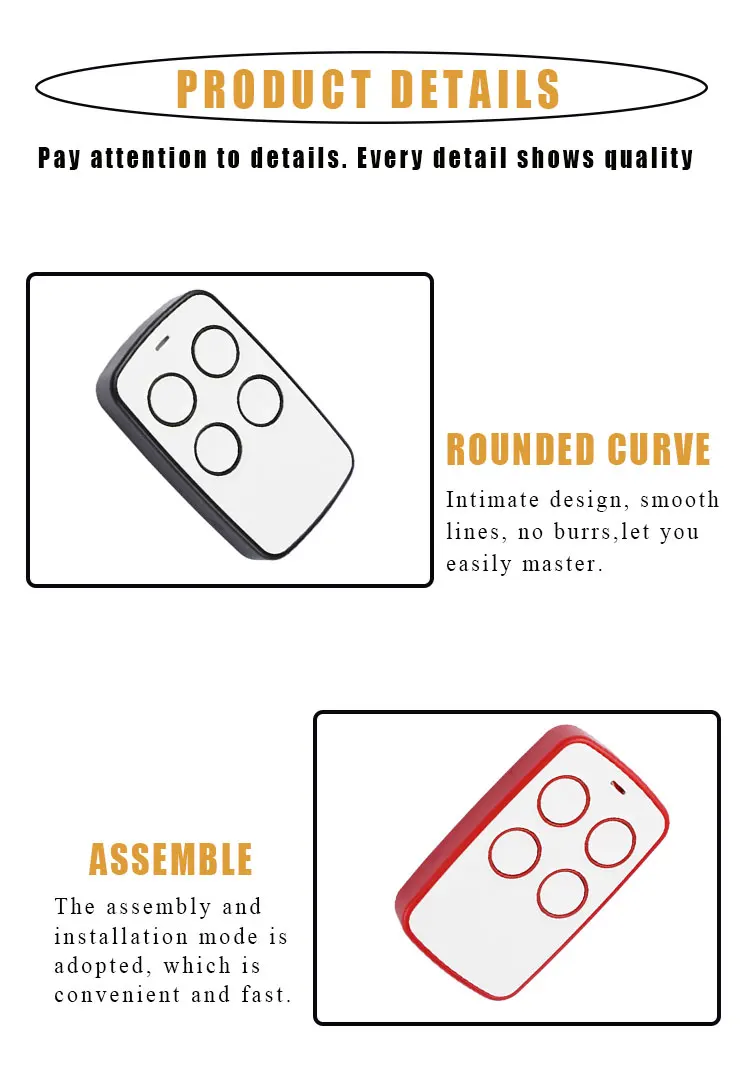 PRODUCT DETAILS

Pay attention to details. Every detail shows quality

ROUNDED CURVE

Intimate design, smooth lines, no burrs,let you easily master.

ASSEMBLE

The assembly and installation mode is adopted, which is convenient and fast.